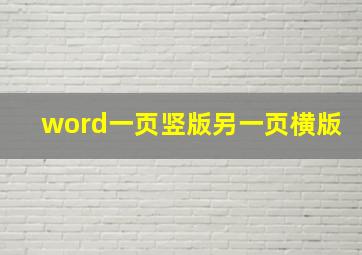 word一页竖版另一页横版